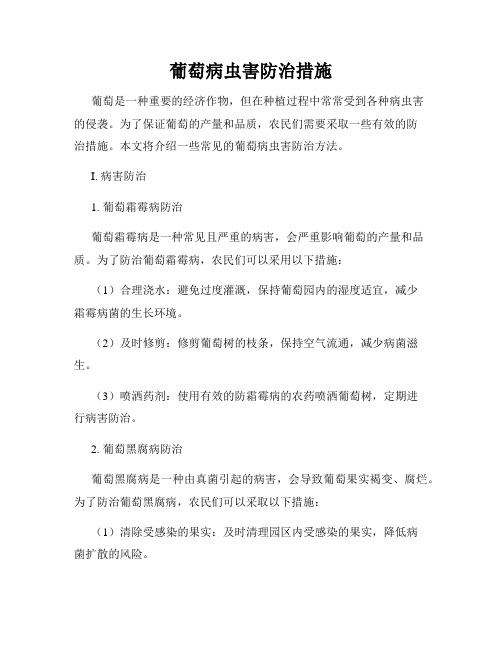 葡萄病虫害防治措施

葡萄是一种重要的经济作物，但在种植过程中常常受到各种病虫害的侵袭。为了保证葡萄的产量和品质，农民们需要采取一些有效的防治措施。本文将介绍一些常见的葡萄病虫害防治方法。

I. 病害防治

1. 葡萄霜霉病防治

葡萄霜霉病是一种常见且严重的病害，会严重影响葡萄的产量和品质。为了防治葡萄霜霉病，农民们可以采用以下措施：

（1）合理浇水：避免过度灌溉，保持葡萄园内的湿度适宜，减少霜霉病菌的生长环境。

（2）及时修剪：修剪葡萄树的枝条，保持空气流通，减少病菌滋生。

（3）喷洒药剂：使用有效的防霜霉病的农药喷洒葡萄树，定期进行病害防治。

2. 葡萄黑腐病防治

葡萄黑腐病是一种由真菌引起的病害，会导致葡萄果实褐变、腐烂。为了防治葡萄黑腐病，农民们可以采取以下措施：

（1）清除受感染的果实：及时清理园区内受感染的果实，降低病菌扩散的风险。